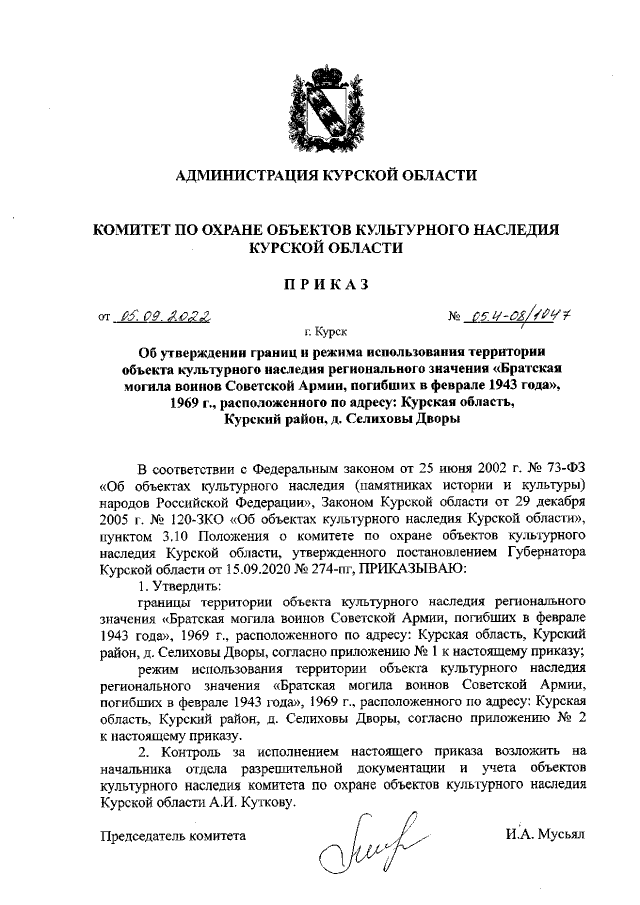 АДМИНИСТРАЦИЯ КУРСКОЙ ОБЛАСТИ

КОМИТЕТ ПО ОХРАНЕ ОБЪЕКТОВ КУЛЬТУРНОГО НАСЛЕДИЯ КУРСКОЙ ОБЛАСТИ

ПРИКАЗ

от 05.09.2022 № 05.4-08/1047

г. Курск

Об утверждении границ и режима использования территории объекта культурного наследия регионального значения «Братская могила воинов Советской Армии, погибших в феврале 1943 года», 1969 г., расположенного по адресу: Курская область, Курский район, д. Селиховы Дворы

В соответствии с Федеральным законом от 25 июня 2002 г. № 73-ФЗ «Об объектах культурного наследия (памятниках истории и культуры) народов Российской Федерации», Законом Курской области от 29 декабря 2005 г. № 120-ЗКО «Об объектах культурного наследия Курской области», пунктом 3.10 Положения о комитете по охране объектов культурного наследия Курской области, утвержденного постановлением Губернатора Курской области от 15.09.2020 № 274-пг, ПРИКАЗЫВАЮ:

1. Утвердить:

границы территории объекта культурного наследия регионального значения «Братская могила воинов Советской Армии, погибших в феврале 1943 года», 1969 г., расположенного по адресу: Курская область, Курский район, д. Селиховы Дворы, согласно приложению № 1 к настоящему приказу;

режим использования территории объекта культурного наследия регионального значения «Братская могила воинов Советской Армии, погибших в феврале 1943 года», 1969 г., расположенного по адресу: Курская область, Курский район, д. Селиховы Дворы, согласно приложению № 2 к настоящему приказу.

2. Контроль за исполнением настоящего приказа возложить на начальника отдела разрешительной документации и учета объектов культурного наследия комитета по охране объектов культурного наследия Курской области А.И. Куткову.

Председатель комитета И.А. Мусьял